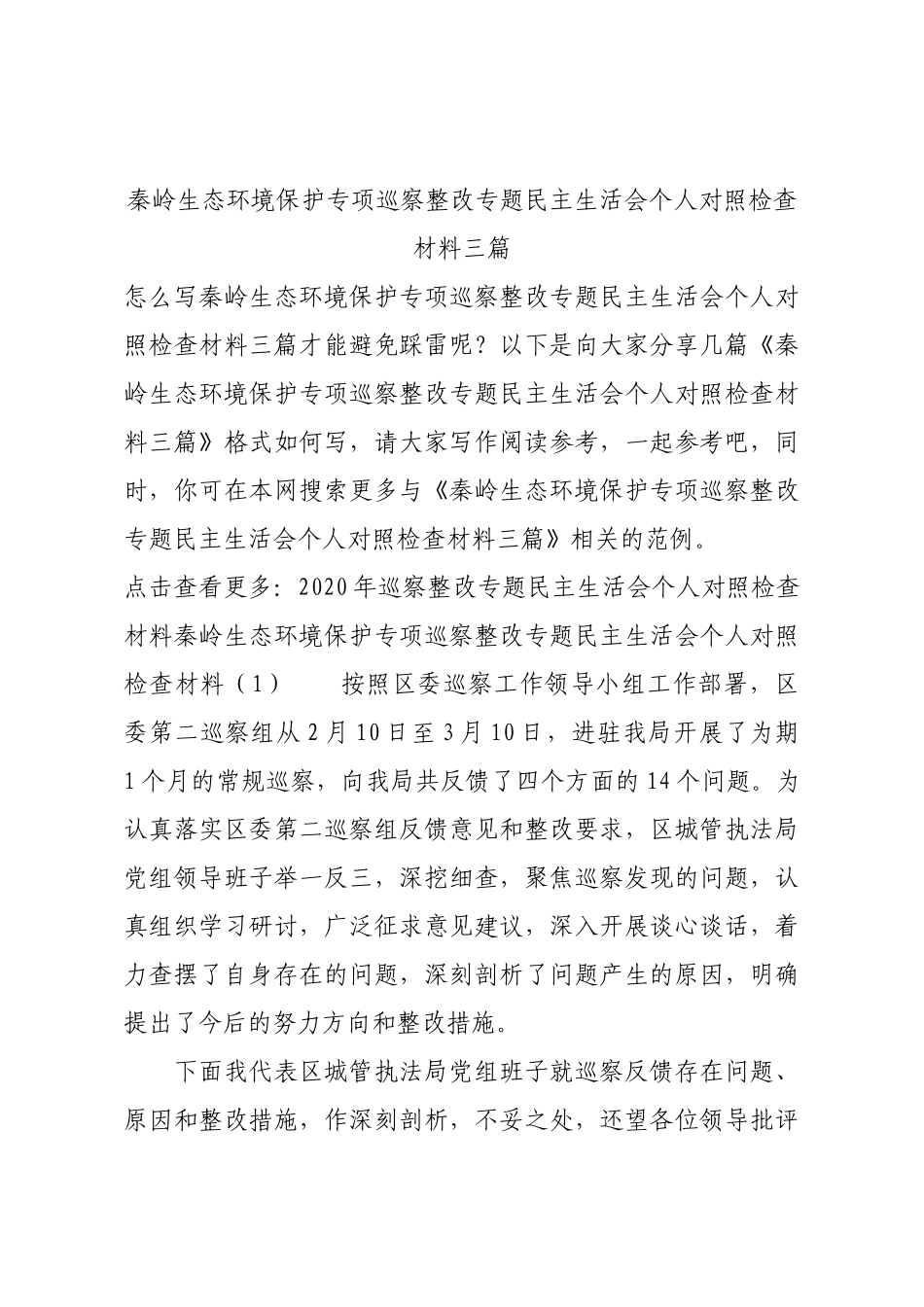 秦岭生态环境保护专项巡察整改专题民主生活会个人对照检查材料三篇

怎么写秦岭生态环境保护专项巡察整改专题民主生活会个人对照检查材料三篇才能避免踩雷呢？以下是向大家分享几篇《秦岭生态环境保护专项巡察整改专题民主生活会个人对照检查材料三篇》格式如何写，请大家写作阅读参考，一起参考吧，同时，你可在本网搜索更多与《秦岭生态环境保护专项巡察整改专题民主生活会个人对照检查材料三篇》相关的范例。

点击查看更多：2020年巡察整改专题民主生活会个人对照检查材料秦岭生态环境保护专项巡察整改专题民主生活会个人对照检查材料（1）　　按照区委巡察工作领导小组工作部署，区委第二巡察组从2月10日至3月10日，进驻我局开展了为期1个月的常规巡察，向我局共反馈了四个方面的14个问题。为认真落实区委第二巡察组反馈意见和整改要求，区城管执法局党组领导班子举一反三，深挖细查，聚焦巡察发现的问题，认真组织学习研讨，广泛征求意见建议，深入开展谈心谈话，着力查摆了自身存在的问题，深刻剖析了问题产生的原因，明确提出了今后的努力方向和整改措施。

下面我代表区城管执法局党组班子就巡察反馈存在问题、原因和整改措施，作深刻剖析，不妥之处，还望各位领导批评